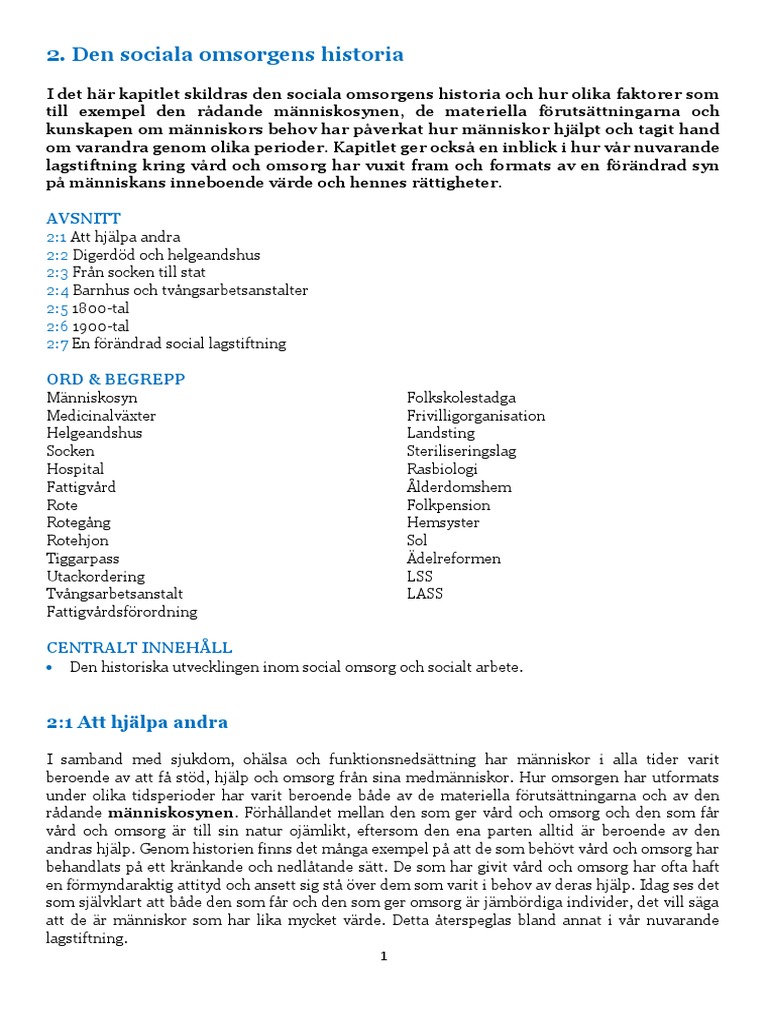 2. Den sociala omsorgens historia

I det här kapitlet skildras den sociala omsorgens historia och hur olika faktorer som till exempel den rådande människosynen, de materiella förutsättningarna och kunskapen om människors behov har påverkat hur människor hjälpt och tagit hand om varandra genom olika perioder. Kapitlet ger också en inblick i hur vår nuvarande lagstiftning kring vård och omsorg har vuxit fram och formats av en förändrad syn på människans inneboende värde och hennes rättigheter.

AVSNITT
2:1 Att hjälpa andra
2:2 Digerdöd och helgeandshus
2:3 Från socken till stat
2:4 Barnhus och tvångsarbetsanstalter
2:5 1800-tal
2:6 1900-tal
2:7 En förändrad social lagstiftning

ORD & BEGREPP
Människosyn
Medicinalväxter
Helgeandshus
Socken
Hospital
Fattigvård
Rote
Rotegång
Rotehjon
Tiggarpass
Utackordering
Tvångsarbetsanstalt
Fattigvårdsförordning

Folkskolestadga
Frivilligorganisation
Landsting
Steriliseringslag
Rasbiologi
Ålderdomshem
Folkpension
Hemsyster
Sol
Ädelreformen
LSS
LASS

CENTRALT INNEHÅLL
• Den historiska utvecklingen inom social omsorg och socialt arbete.

2:1 Att hjälpa andra

I samband med sjukdom, ohälsa och funktionsnedsättning har människor i alla tider varit beroende av att få stöd, hjälp och omsorg från sina medmänniskor. Hur omsorgen har utformats under olika tidsperioder har varit beroende både av de materiella förutsättningarna och av den rådande människosynen. Förhållandet mellan den som ger vård och omsorg och den som får vård och omsorg är till sin natur ojämlikt, eftersom den ena parten alltid är beroende av den andras hjälp. Genom historien finns det många exempel på att de som behövt vård och omsorg har behandlats på ett kränkande och nedlåtande sätt. De som har givit vård och omsorg har ofta haft en förmyndaraktig attityd och ansett sig stå över dem som varit i behov av deras hjälp. Idag ses det som självklart att både den som får och den som ger omsorg är jämbördiga individer, det vill säga att de är människor som har lika mycket värde. Detta återspeglas bland annat i vår nuvarande lagstiftning.

1